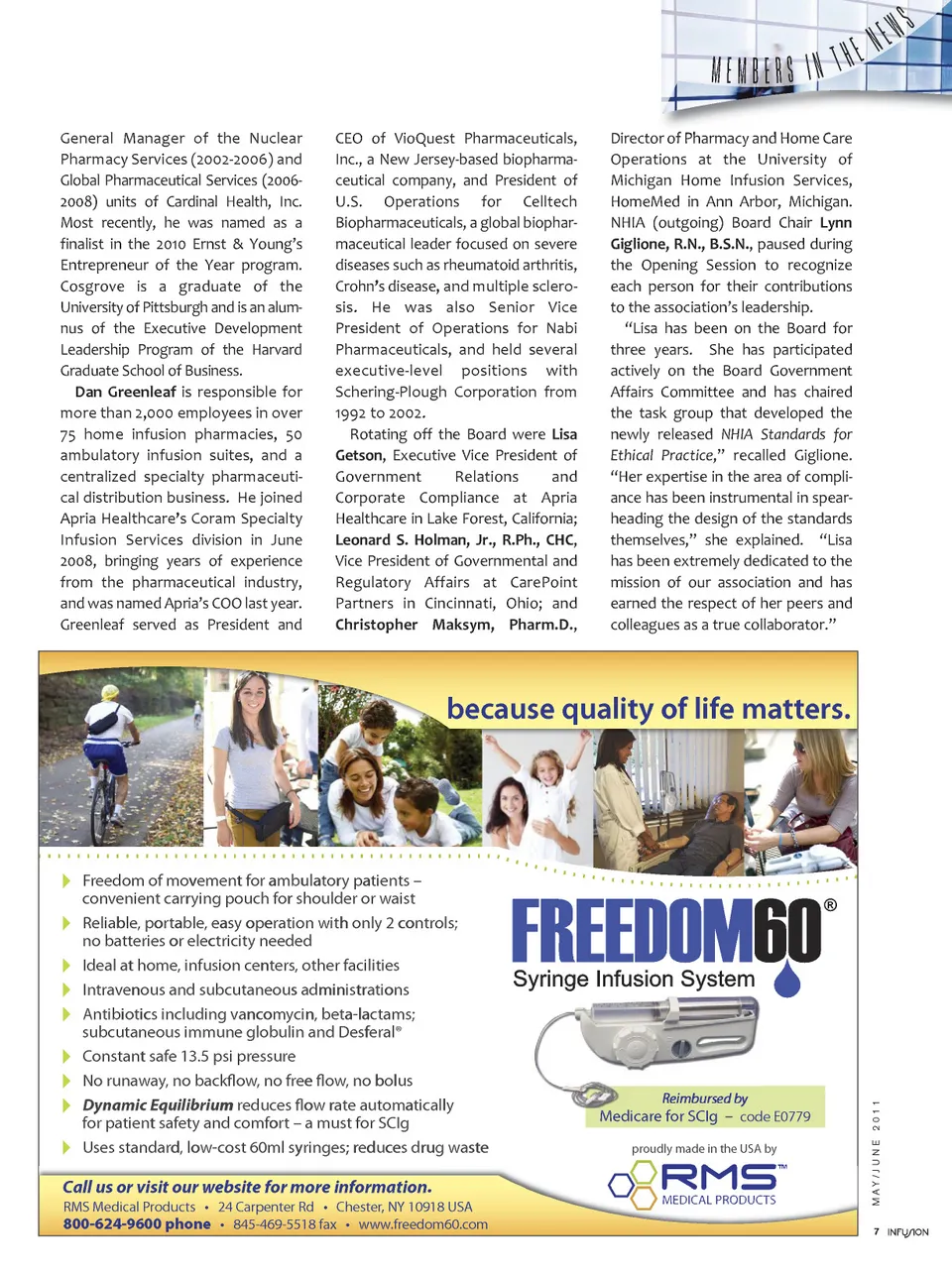 MEMBERS IN THE NEWS

General Manager of the Nuclear Pharmacy Services (2002-2006) and Global Pharmaceutical Services (2006-2008) units of Cardinal Health, Inc. Most recently, he was named as a finalist in the 2010 Ernst & Young's Entrepreneur of the Year program. Cosgrove is a graduate of the University of Pittsburgh and is an alumnus of the Executive Development Leadership Program of the Harvard Graduate School of Business.

Dan Greenleaf is responsible for more than 2,000 employees in over 75 home infusion pharmacies, 50 ambulatory infusion suites, and a centralized specialty pharmaceutical distribution business. He joined Apria Healthcare's Coram Specialty Infusion Services division in June 2008, bringing years of experience from the pharmaceutical industry, and was named Apria's COO last year. Greenleaf served as President and CEO of VioQuest Pharmaceuticals, Inc., a New Jersey-based biopharmaceutical company, and President of U.S. Operations for Celltech Biopharmaceuticals, a global biopharmaceutical leader focused on severe diseases such as rheumatoid arthritis, Crohn's disease, and multiple sclerosis. He was also Senior Vice President of Operations for Nabi Pharmaceuticals, and held several executive-level positions with Schering-Plough Corporation from 1992 to 2002.

Rotating off the Board were Lisa Getson, Executive Vice President of Government Relations and Corporate Compliance at Apria Healthcare in Lake Forest, California; Leonard S. Holman, Jr., R.Ph., CHC, Vice President of Governmental and Regulatory Affairs at CarePoint Partners in Cincinnati, Ohio; and Christopher Maksym, Pharm.D., Director of Pharmacy and Home Care Operations at the University of Michigan Home Infusion Services, HomeMed in Ann Arbor, Michigan. NHIA (outgoing) Board Chair Lynn Giglione, R.N., B.S.N., paused during the Opening Session to recognize each person for their contributions to the association's leadership.

"Lisa has been on the Board for three years. She has participated actively on the Board Government Affairs Committee and has chaired the task group that developed the newly released NHIA Standards for Ethical Practice," recalled Giglione. "Her expertise in the area of compliance has been instrumental in spearheading the design of the standards themselves," she explained. "Lisa has been extremely dedicated to the mission of our association and has earned the respect of her peers and colleagues as a true collaborator."

because quality of life matters.

Freedom of movement for ambulatory patients – convenient carrying pouch for shoulder or waist
Reliable, portable, easy operation with only 2 controls; no batteries or electricity needed
Ideal at home, infusion centers, other facilities
Intravenous and subcutaneous administrations
Antibiotics including vancomycin, beta-lactams; subcutaneous immune globulin and Desferal®
Constant safe 13.5 psi pressure
No runaway, no backflow, no free flow, no bolus
Dynamic Equilibrium reduces flow rate automatically for patient safety and comfort – a must for SCIg
Uses standard, low-cost 60ml syringes; reduces drug waste

FREEDOM60®
Syringe Infusion System

Reimbursed by
Medicare for SCIg – code E0779

proudly made in the USA by
RMS™
MEDICAL PRODUCTS

Call us or visit our website for more information.
RMS Medical Products • 24 Carpenter Rd • Chester, NY 10918 USA
800-624-9600 phone • 845-469-5518 fax • www.freedom60.com

MAY/JUNE 2011

7 INFUSION